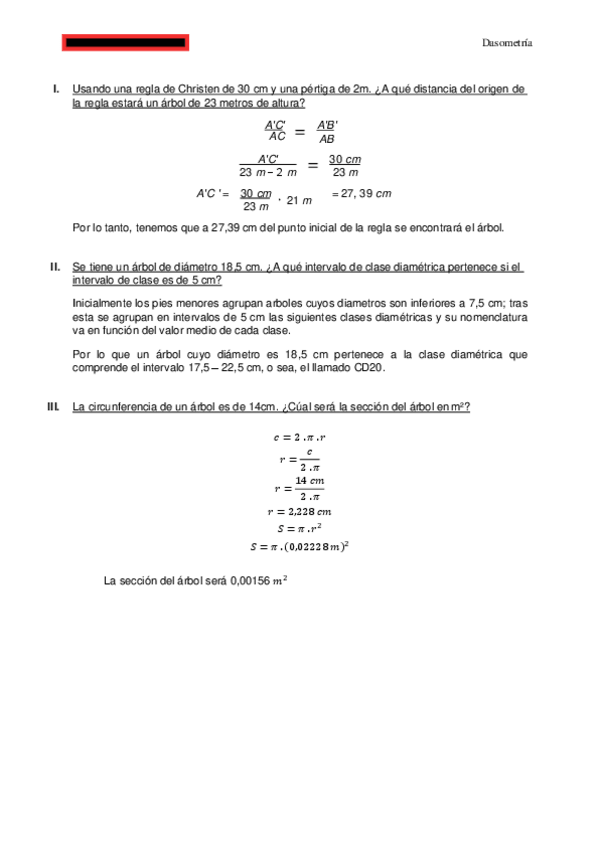 Dasometría

I. Usando una regla de Christen de 30 cm y una pértiga de 2m. ¿A qué distancia del origen de la regla estará un árbol de 23 metros de altura?

$\frac{A'C'}{AC} = \frac{A'B'}{AB}$

$\frac{A'C'}{23\ m - 2\ m} = \frac{30\ cm}{23\ m}$

$A'C' = \frac{30\ cm}{23\ m} \cdot 21\ m = 27,39\ cm$

Por lo tanto, tenemos que a 27,39 cm del punto inicial de la regla se encontrará el árbol.

II. Se tiene un árbol de diámetro 18,5 cm. ¿A qué intervalo de clase diamétrica pertenece si el intervalo de clase es de 5 cm?

Inicialmente los pies menores agrupan arboles cuyos diametros son inferiores a 7,5 cm; tras esta se agrupan en intervalos de 5 cm las siguientes clases diamétricas y su nomenclatura va en función del valor medio de cada clase.

Por lo que un árbol cuyo diámetro es 18,5 cm pertenece a la clase diamétrica que comprende el intervalo 17,5 – 22,5 cm, o sea, el llamado CD20.

III. La circunferencia de un árbol es de 14cm. ¿Cúal será la sección del árbol en m²?

$c = 2 . \pi . r$

$r = \frac{c}{2 . \pi}$

$r = \frac{14\ cm}{2 . \pi}$

$r = 2,228\ cm$

$S = \pi . r^2$

$S = \pi . (0,02228\ m)^2$

La sección del árbol será 0,00156 $m^2$